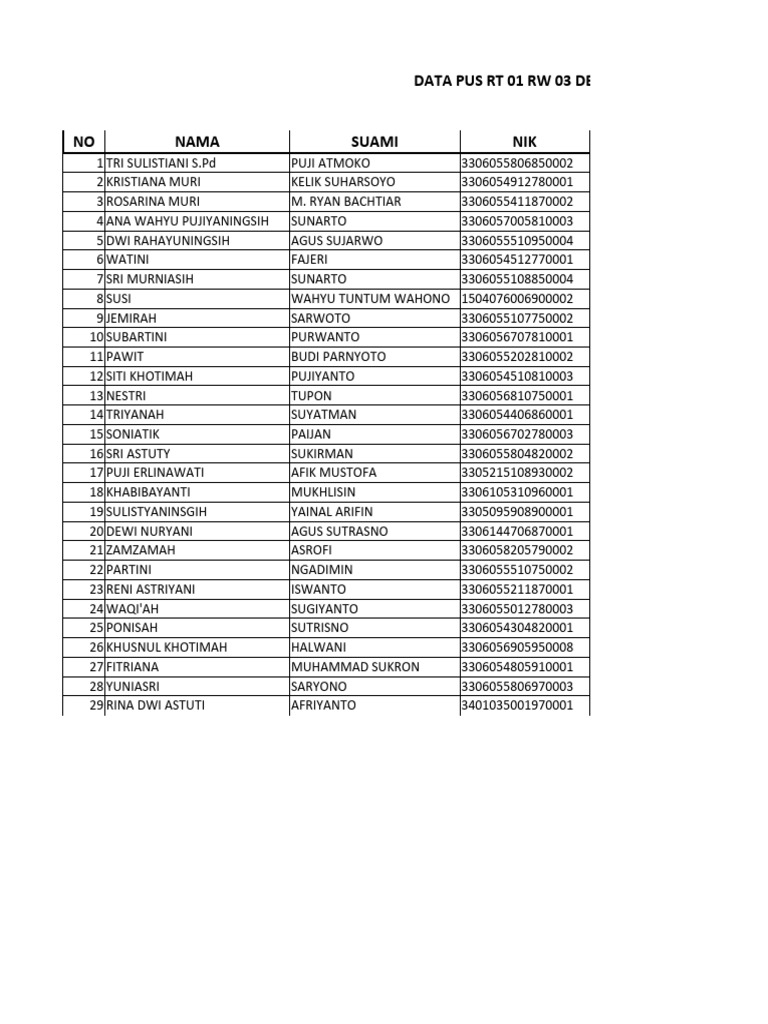 DATA PUS RT 01 RW 03 DE

| NO | NAMA | SUAMI | NIK |
|---|---|---|---|
| 1 | TRI SULISTIANI S.Pd | PUJI ATMOKO | 3306055806850002 |
| 2 | KRISTIANA MURI | KELIK SUHARSOYO | 3306054912780001 |
| 3 | ROSARINA MURI | M. RYAN BACHTIAR | 3306055411870002 |
| 4 | ANA WAHYU PUJIYANINGSIH | SUNARTO | 3306057005810003 |
| 5 | DWI RAHAYUNINGSIH | AGUS SUJARWO | 3306055510950004 |
| 6 | WATINI | FAJERI | 3306054512770001 |
| 7 | SRI MURNIASIH | SUNARTO | 3306055108850004 |
| 8 | SUSI | WAHYU TUNTUM WAHONO | 1504076006900002 |
| 9 | JEMIRAH | SARWOTO | 3306055107750002 |
| 10 | SUBARTINI | PURWANTO | 3306056707810001 |
| 11 | PAWIT | BUDI PARNYOTO | 3306055202810002 |
| 12 | SITI KHOTIMAH | PUJIYANTO | 3306054510810003 |
| 13 | NESTRI | TUPON | 3306056810750001 |
| 14 | TRIYANAH | SUYATMAN | 3306054406860001 |
| 15 | SONIATIK | PAIJAN | 3306056702780003 |
| 16 | SRI ASTUTY | SUKIRMAN | 3306055804820002 |
| 17 | PUJI ERLINAWATI | AFIK MUSTOFA | 3305215108930002 |
| 18 | KHABIBAYANTI | MUKHLISIN | 3306105310960001 |
| 19 | SULISTYANINSGIH | YAINAL ARIFIN | 3305095908900001 |
| 20 | DEWI NURYANI | AGUS SUTRASNO | 3306144706870001 |
| 21 | ZAMZAMAH | ASROFI | 3306058205790002 |
| 22 | PARTINI | NGADIMIN | 3306055510750002 |
| 23 | RENI ASTRIYANI | ISWANTO | 3306055211870001 |
| 24 | WAQI'AH | SUGIYANTO | 3306055012780003 |
| 25 | PONISAH | SUTRISNO | 3306054304820001 |
| 26 | KHUSNUL KHOTIMAH | HALWANI | 3306056905950008 |
| 27 | FITRIANA | MUHAMMAD SUKRON | 3306054805910001 |
| 28 | YUNIASRI | SARYONO | 3306055806970003 |
| 29 | RINA DWI ASTUTI | AFRIYANTO | 3401035001970001 |